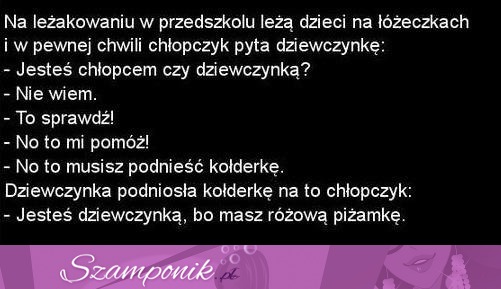 Na leżakowaniu w przedszkolu leżą dzieci na łóżeczkach i w pewnej chwili chłopczyk pyta dziewczynkę:
- Jesteś chłopcem czy dziewczynką?
- Nie wiem.
- To sprawdź!
- No to mi pomóż!
- No to musisz podnieść kołderkę.
Dziewczynka podniosła kołderkę na to chłopczyk:
- Jesteś dziewczynką, bo masz różową piżamkę.

Szamponik.pl